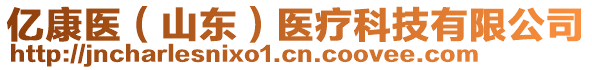 亿康医（山东）医疗科技有限公司
http://jncharlesnixo1.cn.coovee.com